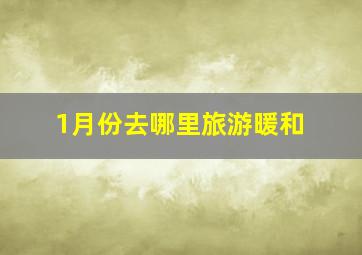 1月份去哪里旅游暖和